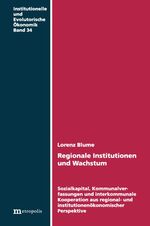 Institutionelle und Evolutorische Ökonomik
Band 34

Lorenz Blume

Regionale Institutionen und Wachstum

Sozialkapital, Kommunalverfassungen und interkommunale Kooperation aus regional- und institutionenökonomischer Perspektive

metropolis